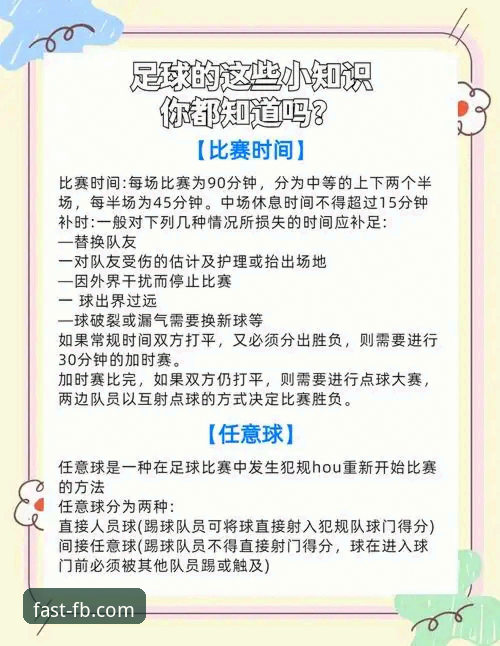 足球的这些小知识
你都知道吗?

【比赛时间】

比赛时间:每场比赛为90分钟，分为中等的上下两个半场，每半场为45分钟。中场休息时间不得超过15分钟
补时:一般对下列几种情况所损失的时间应补足:
—替换队友
一对队友受伤的估计及护理或抬出场地
—因外界干扰而停止比赛
一 球出界过远
—球破裂或漏气需要换新球等
如果常规时间双方打平，又必须分出胜负，则需要进行30分钟的加时赛。
加时赛比完，如果双方仍打平，则需要进行点球大赛，两边队员以互射点球的方式决定比赛胜负。

【任意球】

任意球是一种在足球比赛中发生犯规hou重新开始比赛的方法
任意球分为两种:
直接人员球(踢球队员可将球直接射入犯规队球门得分)
间接任意球(踢球队员不得直接射门得分，球在进入球门前必须被其他队员踢或触及)

fast-fb.com